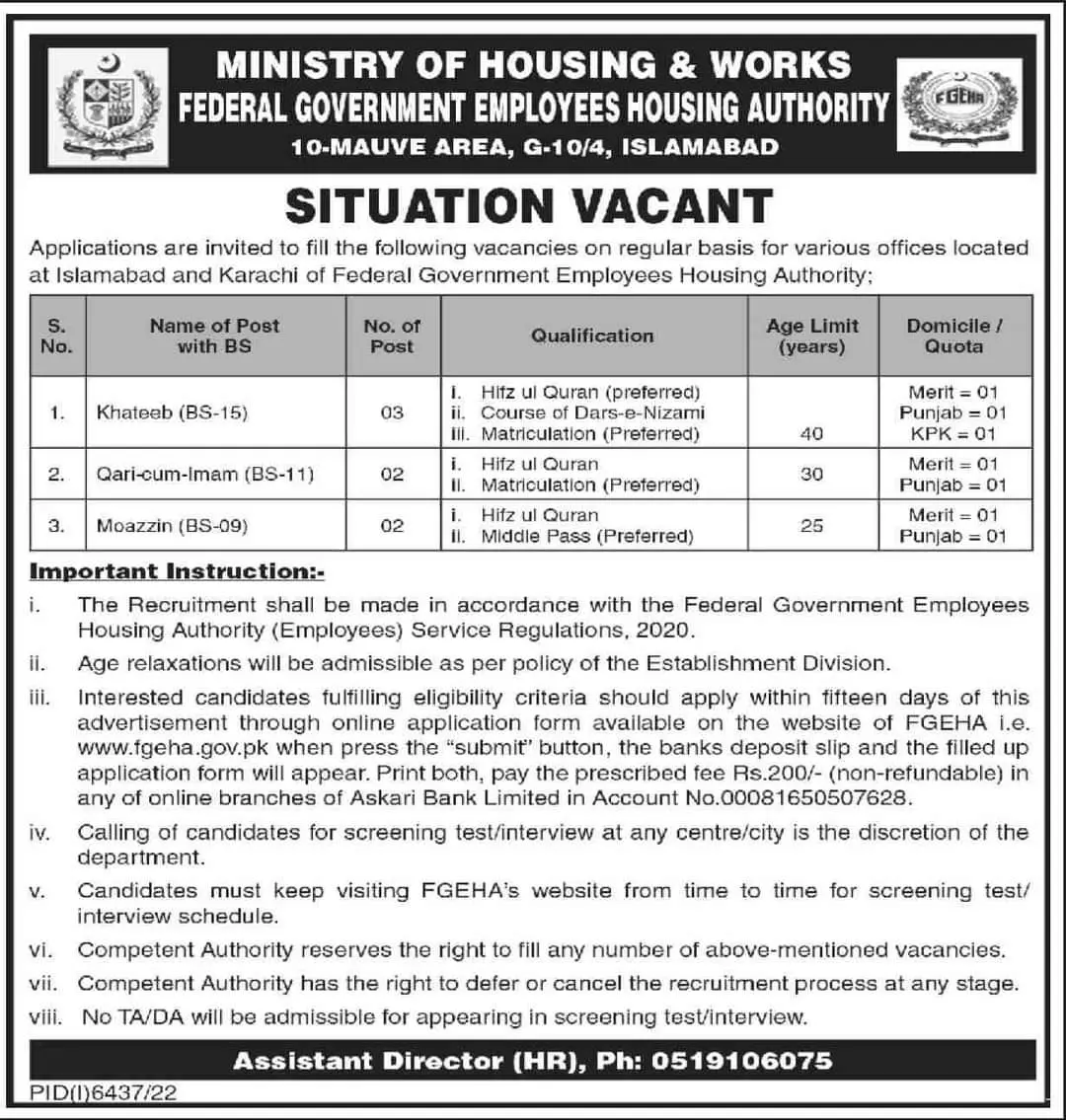 MINISTRY OF HOUSING & WORKS
FEDERAL GOVERNMENT EMPLOYEES HOUSING AUTHORITY
10-MAUVE AREA, G-10/4, ISLAMABAD

FGEHA

SITUATION VACANT

Applications are invited to fill the following vacancies on regular basis for various offices located at Islamabad and Karachi of Federal Government Employees Housing Authority;

| S. No. | Name of Post with BS | No. of Post | Qualification | Age Limit (years) | Domicile / Quota |
|---|---|---|---|---|---|
| 1. | Khateeb (BS-15) | 03 | i. Hifz ul Quran (preferred) ii. Course of Dars-e-Nizami iii. Matriculation (Preferred) | 40 | Merit = 01 Punjab = 01 KPK = 01 |
| 2. | Qari-cum-Imam (BS-11) | 02 | i. Hifz ul Quran ii. Matriculation (Preferred) | 30 | Merit = 01 Punjab = 01 |
| 3. | Moazzin (BS-09) | 02 | i. Hifz ul Quran ii. Middle Pass (Preferred) | 25 | Merit = 01 Punjab = 01 |

Important Instruction:-

i. The Recruitment shall be made in accordance with the Federal Government Employees Housing Authority (Employees) Service Regulations, 2020.

ii. Age relaxations will be admissible as per policy of the Establishment Division.

iii. Interested candidates fulfilling eligibility criteria should apply within fifteen days of this advertisement through online application form available on the website of FGEHA i.e. www.fgeha.gov.pk when press the "submit" button, the banks deposit slip and the filled up application form will appear. Print both, pay the prescribed fee Rs.200/- (non-refundable) in any of online branches of Askari Bank Limited in Account No.00081650507628.

iv. Calling of candidates for screening test/interview at any centre/city is the discretion of the department.

v. Candidates must keep visiting FGEHA's website from time to time for screening test/ interview schedule.

vi. Competent Authority reserves the right to fill any number of above-mentioned vacancies.

vii. Competent Authority has the right to defer or cancel the recruitment process at any stage.

viii. No TA/DA will be admissible for appearing in screening test/interview.

Assistant Director (HR), Ph: 0519106075

PID(I)6437/22